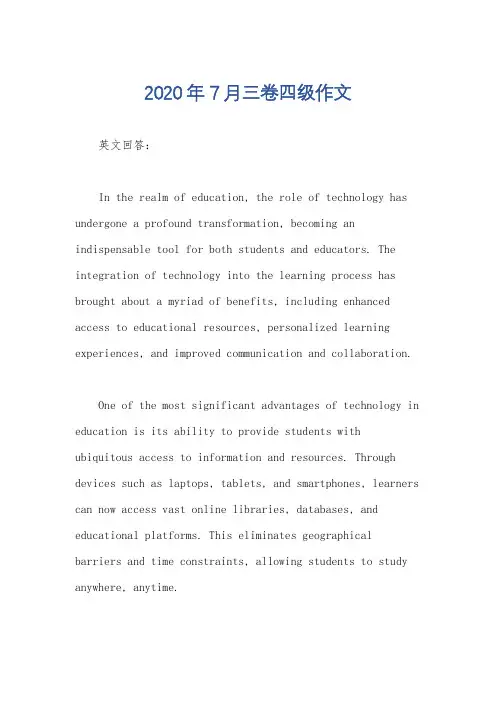 2020年7月三卷四级作文

英文回答：

In the realm of education, the role of technology has undergone a profound transformation, becoming an indispensable tool for both students and educators. The integration of technology into the learning process has brought about a myriad of benefits, including enhanced access to educational resources, personalized learning experiences, and improved communication and collaboration.

One of the most significant advantages of technology in education is its ability to provide students with ubiquitous access to information and resources. Through devices such as laptops, tablets, and smartphones, learners can now access vast online libraries, databases, and educational platforms. This eliminates geographical barriers and time constraints, allowing students to study anywhere, anytime.